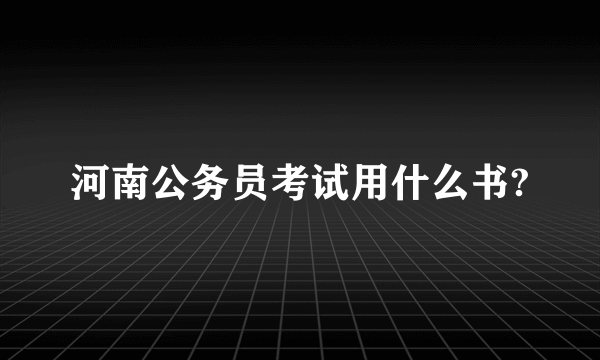 河南公务员考试用什么书?